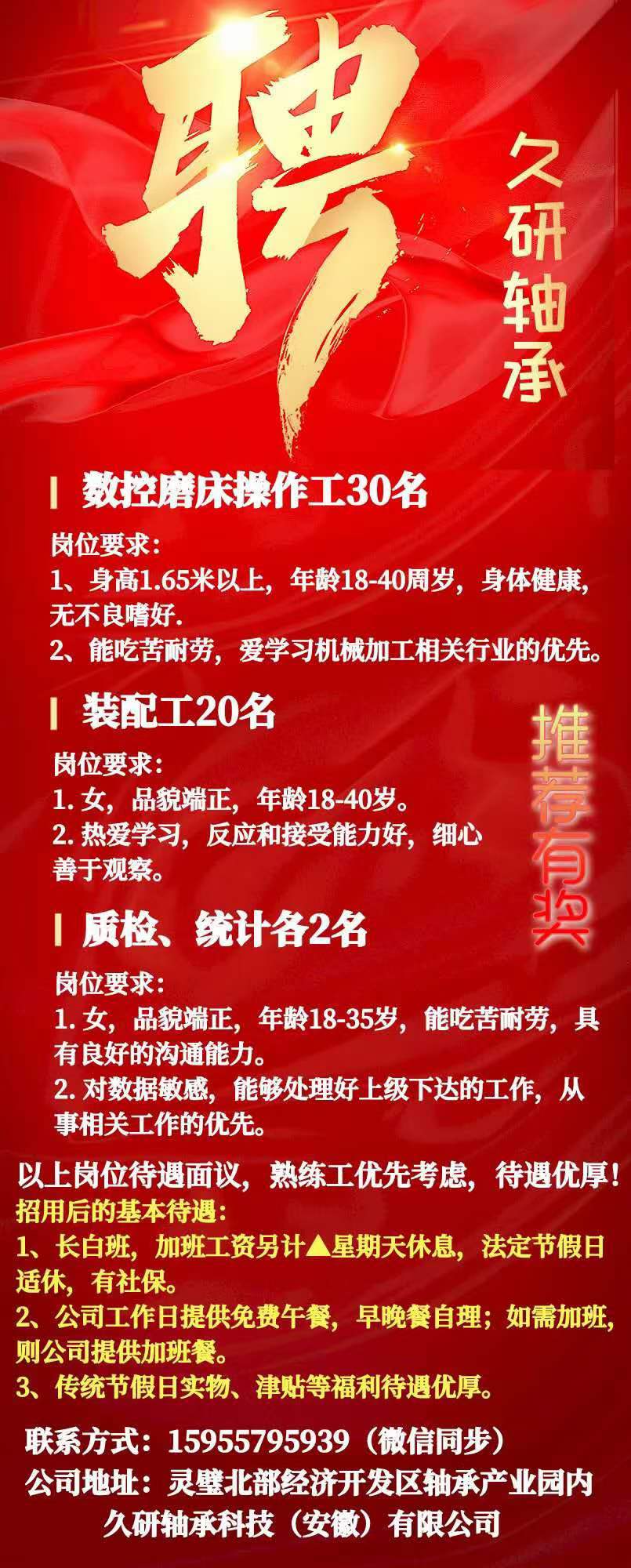 聘

久研轴承

数控磨床操作工30名

岗位要求：
1、身高1.65米以上，年龄18-40周岁，身体健康，无不良嗜好.
2、能吃苦耐劳，爱学习机械加工相关行业的优先。

装配工20名

岗位要求：
1. 女，品貌端正，年龄18-40岁。
2. 热爱学习，反应和接受能力好，细心善于观察。

推荐有奖

质检、统计各2名

岗位要求：
1. 女，品貌端正，年龄18-35岁，能吃苦耐劳，具有良好的沟通能力。
2. 对数据敏感，能够处理好上级下达的工作，从事相关工作的优先。

以上岗位待遇面议，熟练工优先考虑，待遇优厚！
招用后的基本待遇：
1、长白班，加班工资另计▲星期天休息，法定节假日适休，有社保。
2、公司工作日提供免费午餐，早晚餐自理；如需加班，则公司提供加班餐。
3、传统节假日实物、津贴等福利待遇优厚。

联系方式：15955795939（微信同步）
公司地址：灵璧北部经济开发区轴承产业园内
久研轴承科技（安徽）有限公司